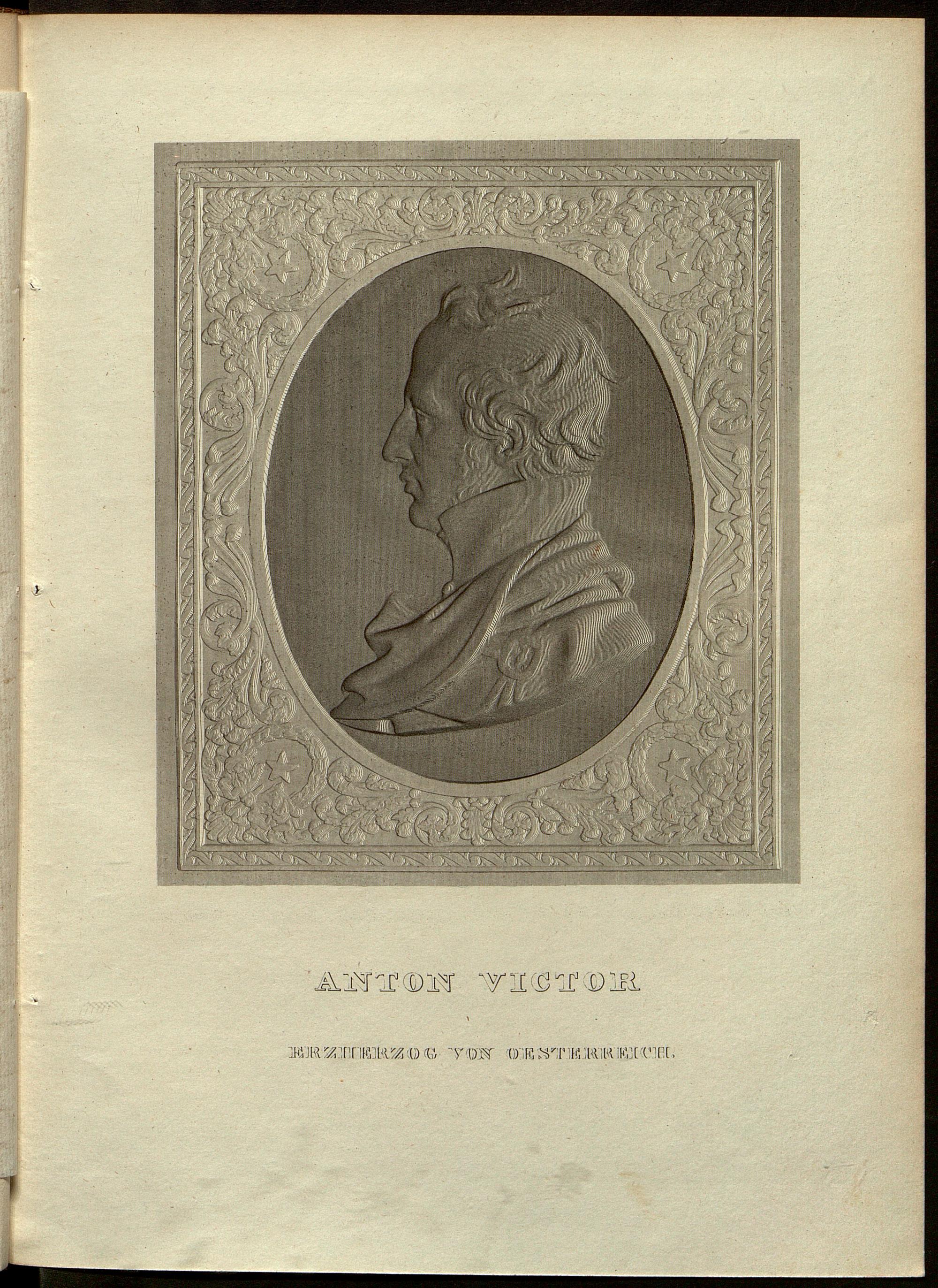 ANTON VICTOR

ERZHERZOG VON OESTERREICH.